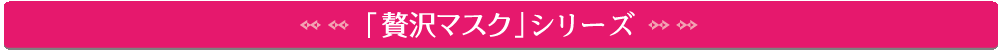 「贅沢マスク」シリーズ